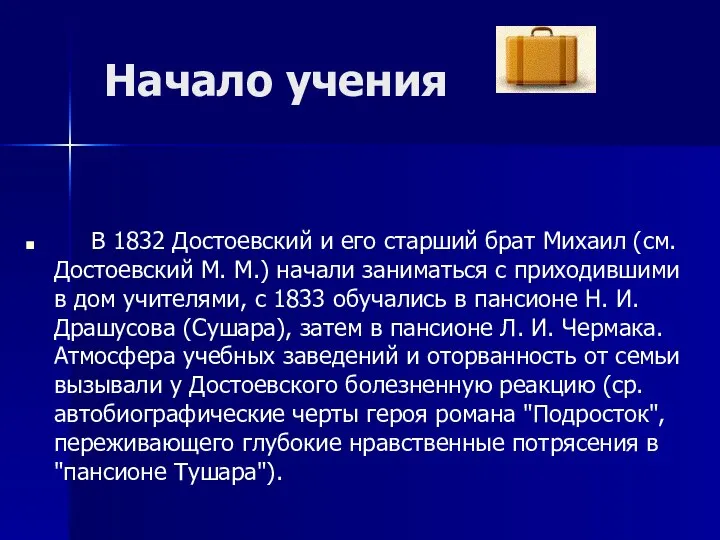 Начало учения

В 1832 Достоевский и его старший брат Михаил (см. Достоевский М. М.) начали заниматься с приходившими в дом учителями, с 1833 обучались в пансионе Н. И. Драшусова (Сушара), затем в пансионе Л. И. Чермака. Атмосфера учебных заведений и оторванность от семьи вызывали у Достоевского болезненную реакцию (ср. автобиографические черты героя романа "Подросток", переживающего глубокие нравственные потрясения в "пансионе Тушара").